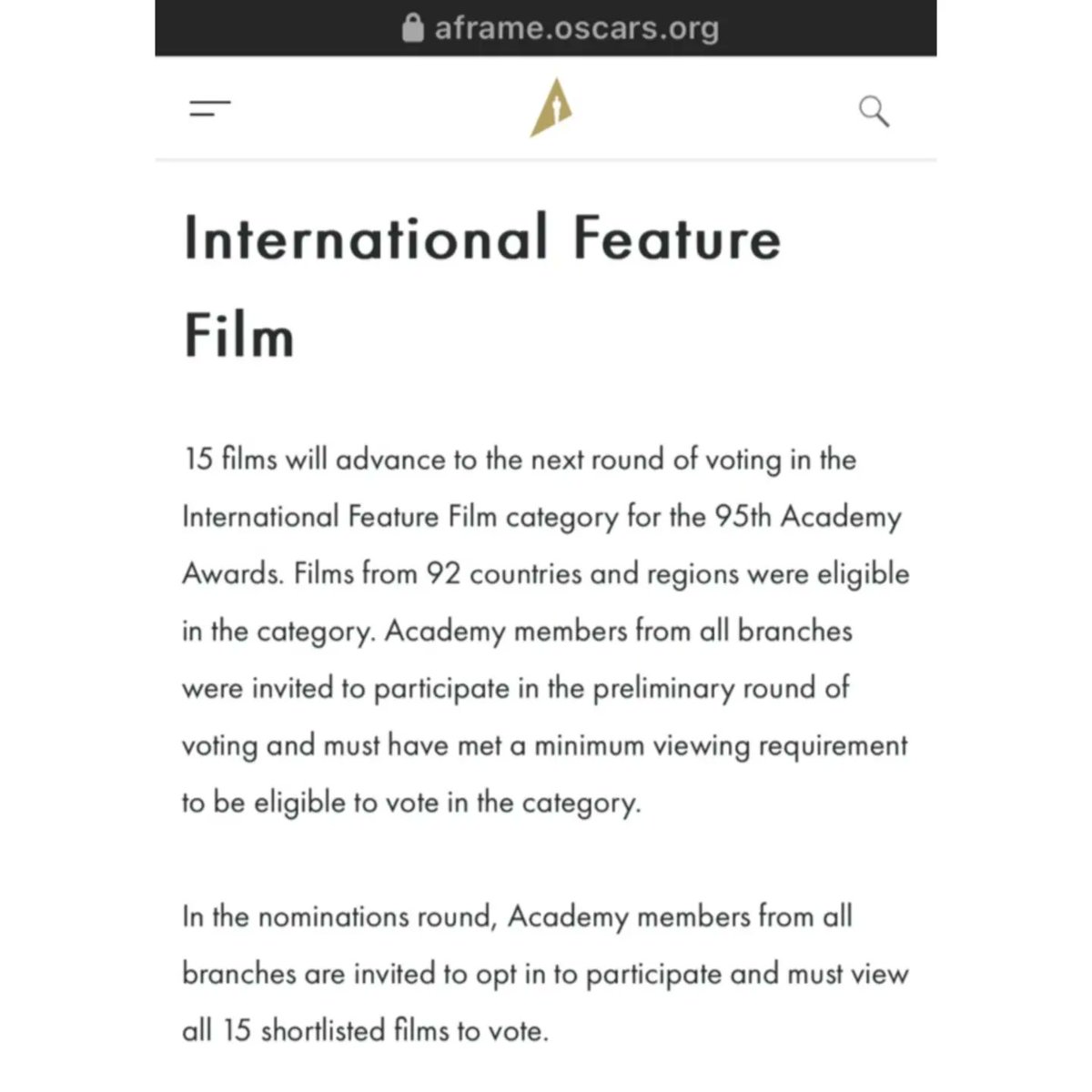 aframe.oscars.org

International Feature Film

15 films will advance to the next round of voting in the International Feature Film category for the 95th Academy Awards. Films from 92 countries and regions were eligible in the category. Academy members from all branches were invited to participate in the preliminary round of voting and must have met a minimum viewing requirement to be eligible to vote in the category.

In the nominations round, Academy members from all branches are invited to opt in to participate and must view all 15 shortlisted films to vote.